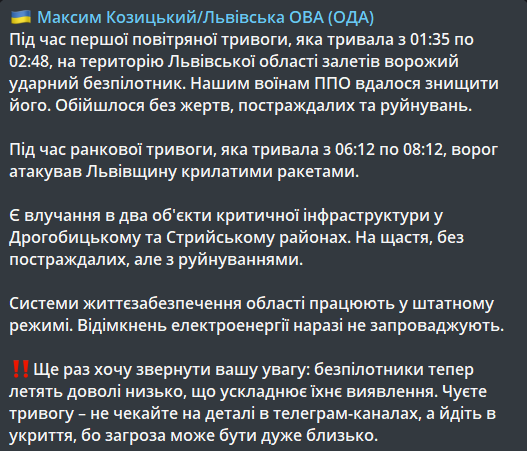 🇺🇦 Максим Козицький/Львівська ОВА (ОДА)
Під час першої повітряної тривоги, яка тривала з 01:35 по 02:48, на територію Львівської області залетів ворожий ударний безпілотник. Нашим воїнам ППО вдалося знищити його. Обійшлося без жертв, постраждалих та руйнувань.

Під час ранкової тривоги, яка тривала з 06:12 по 08:12, ворог атакував Львівщину крилатими ракетами.

Є влучання в два об'єкти критичної інфраструктури у Дрогобицькому та Стрийському районах. На щастя, без постраждалих, але з руйнуваннями.

Системи життєзабезпечення області працюють у штатному режимі. Відімкнень електроенергії наразі не запроваджують.

‼️Ще раз хочу звернути вашу увагу: безпілотники тепер летять доволі низько, що ускладнює їхнє виявлення. Чуєте тривогу – не чекайте на деталі в телеграм-каналах, а йдіть в укриття, бо загроза може бути дуже близько.